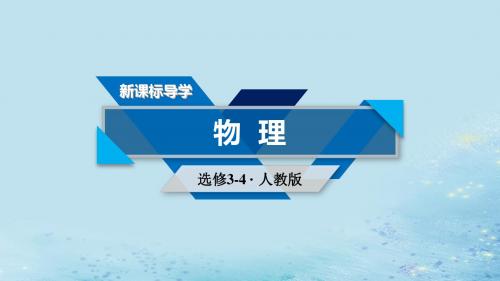 新课标导学

物 理

选修3-4 · 人教版